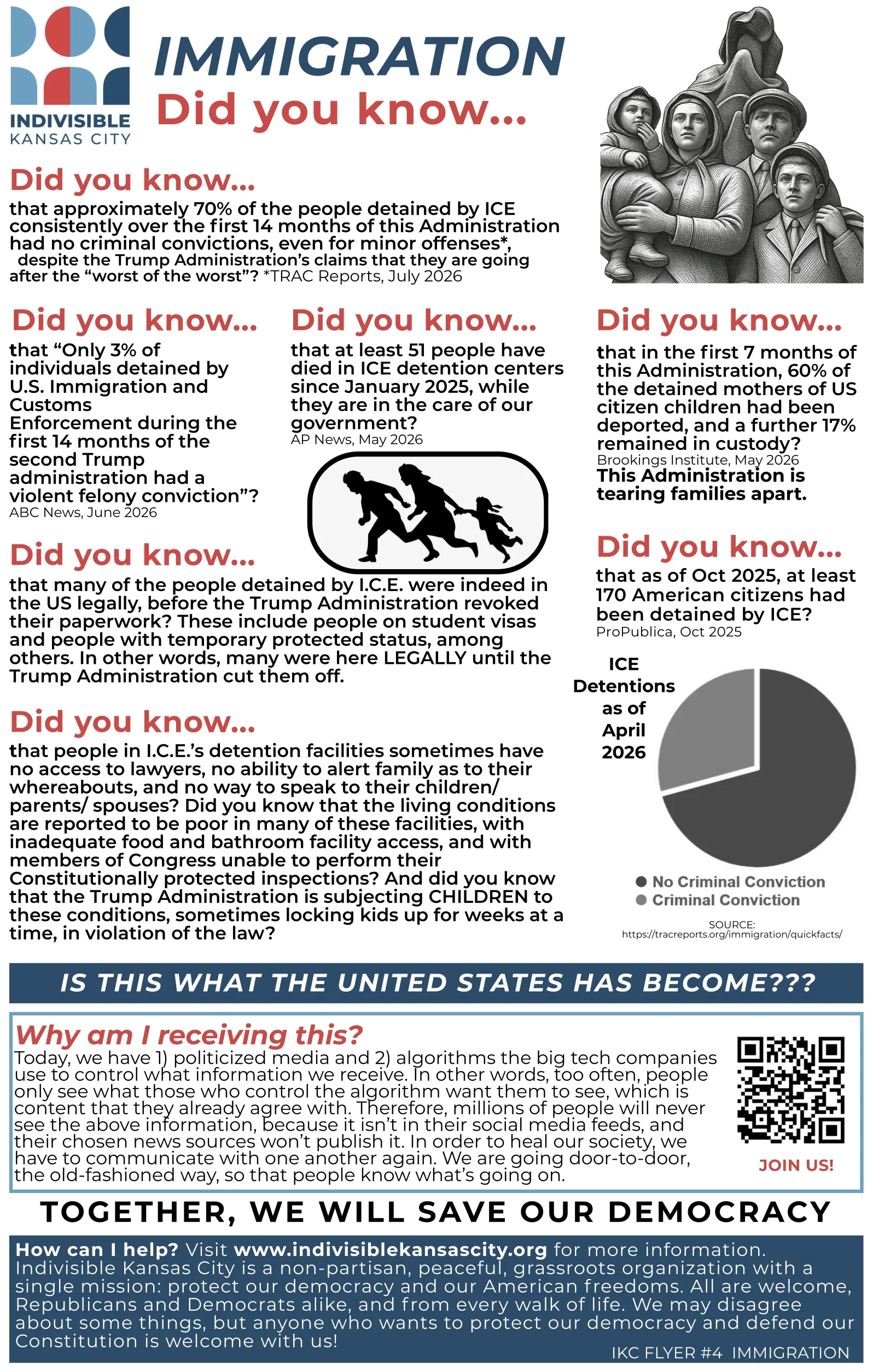 INDIVISIBLE
KANSAS CITY

IMMIGRATION
Did you know...

Did you know...
that approximately 70% of the people detained by ICE consistently over the first 14 months of this Administration had no criminal convictions, even for minor offenses*, despite the Trump Administration's claims that they are going after the "worst of the worst"? *TRAC Reports, July 2026

Did you know...
that "Only 3% of individuals detained by U.S. Immigration and Customs Enforcement during the first 14 months of the second Trump administration had a violent felony conviction"?
ABC News, June 2026

Did you know...
that at least 51 people have died in ICE detention centers since January 2025, while they are in the care of our government?
AP News, May 2026

Did you know...
that in the first 7 months of this Administration, 60% of the detained mothers of US citizen children had been deported, and a further 17% remained in custody?
Brookings Institute, May 2026
This Administration is tearing families apart.

Did you know...
that many of the people detained by I.C.E. were indeed in the US legally, before the Trump Administration revoked their paperwork? These include people on student visas and people with temporary protected status, among others. In other words, many were here LEGALLY until the Trump Administration cut them off.

Did you know...
that as of Oct 2025, at least 170 American citizens had been detained by ICE?
ProPublica, Oct 2025

Did you know...
that people in I.C.E.'s detention facilities sometimes have no access to lawyers, no ability to alert family as to their whereabouts, and no way to speak to their children/ parents/ spouses? Did you know that the living conditions are reported to be poor in many of these facilities, with inadequate food and bathroom facility access, and with members of Congress unable to perform their Constitutionally protected inspections? And did you know that the Trump Administration is subjecting CHILDREN to these conditions, sometimes locking kids up for weeks at a time, in violation of the law?

ICE Detentions as of April 2026

No Criminal Conviction
Criminal Conviction

SOURCE:
https://tracreports.org/immigration/quickfacts/

IS THIS WHAT THE UNITED STATES HAS BECOME???

Why am I receiving this?
Today, we have 1) politicized media and 2) algorithms the big tech companies use to control what information we receive. In other words, too often, people only see what those who control the algorithm want them to see, which is content that they already agree with. Therefore, millions of people will never see the above information, because it isn't in their social media feeds, and their chosen news sources won't publish it. In order to heal our society, we have to communicate with one another again. We are going door-to-door, the old-fashioned way, so that people know what's going on.

JOIN US!

TOGETHER, WE WILL SAVE OUR DEMOCRACY

How can I help? Visit www.indivisiblekansascity.org for more information. Indivisible Kansas City is a non-partisan, peaceful, grassroots organization with a single mission: protect our democracy and our American freedoms. All are welcome, Republicans and Democrats alike, and from every walk of life. We may disagree about some things, but anyone who wants to protect our democracy and defend our Constitution is welcome with us!

IKC FLYER #4 IMMIGRATION